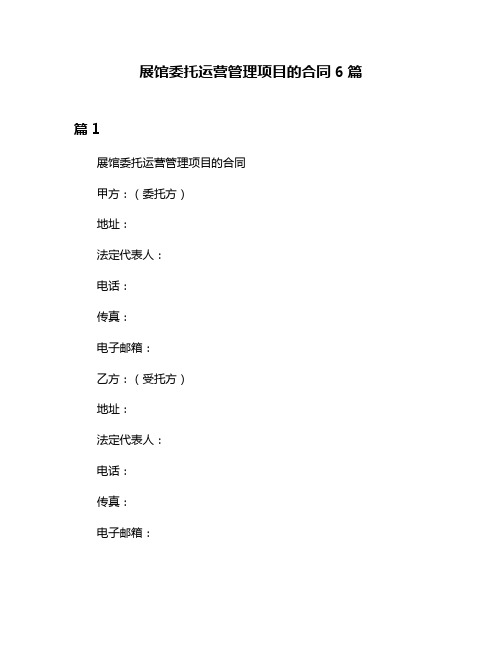 展馆委托运营管理项目的合同 6 篇

篇 1

展馆委托运营管理项目的合同

甲方：（委托方）

地址：

法定代表人：

电话：

传真：

电子邮箱：

乙方：（受托方）

地址：

法定代表人：

电话：

传真：

电子邮箱：